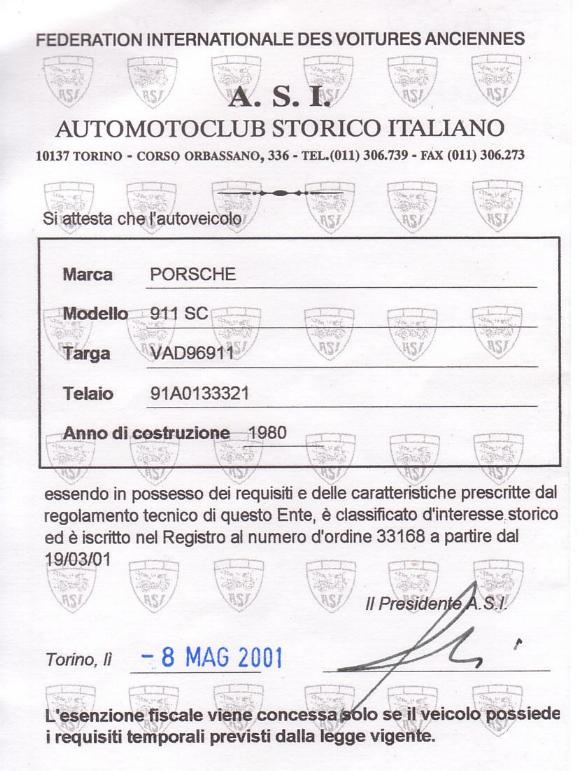 FEDERATION INTERNATIONALE DES VOITURES ANCIENNES

A. S. I.
AUTOMOTOCLUB STORICO ITALIANO
10137 TORINO - CORSO ORBASSANO, 336 - TEL.(011) 306.739 - FAX (011) 306.273

Si attesta che l'autoveicolo

Marca PORSCHE
Modello 911 SC
Targa VAD96911
Telaio 91A0133321
Anno di costruzione 1980

essendo in possesso dei requisiti e delle caratteristiche prescritte dal regolamento tecnico di questo Ente, è classificato d'interesse storico ed è iscritto nel Registro al numero d'ordine 33168 a partire dal 19/03/01

Il Presidente A.S.I.

Torino, lì - 8 MAG 2001

L'esenzione fiscale viene concessa solo se il veicolo possiede i requisiti temporali previsti dalla legge vigente.